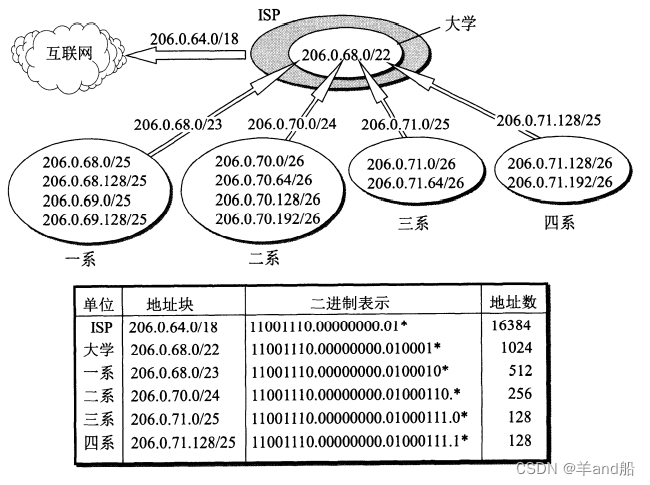 ISP
大学
互联网
206.0.64.0/18
206.0.68.0/22
206.0.68.0/23
206.0.70.0/24
206.0.71.0/25
206.0.71.128/25

206.0.68.0/25
206.0.68.128/25
206.0.69.0/25
206.0.69.128/25
一系

206.0.70.0/26
206.0.70.64/26
206.0.70.128/26
206.0.70.192/26
二系

206.0.71.0/26
206.0.71.64/26
三系

206.0.71.128/26
206.0.71.192/26
四系

| 单位 | 地址块 | 二进制表示 | 地址数 |
|---|---|---|---|
| ISP | 206.0.64.0/18 | 11001110.00000000.01* | 16384 |
| 大学 | 206.0.68.0/22 | 11001110.00000000.010001* | 1024 |
| 一系 | 206.0.68.0/23 | 11001110.00000000.0100010* | 512 |
| 二系 | 206.0.70.0/24 | 11001110.00000000.01000110.* | 256 |
| 三系 | 206.0.71.0/25 | 11001110.00000000.01000111.0* | 128 |
| 四系 | 206.0.71.128/25 | 11001110.00000000.01000111.1* | 128 |

CSDN @羊and船